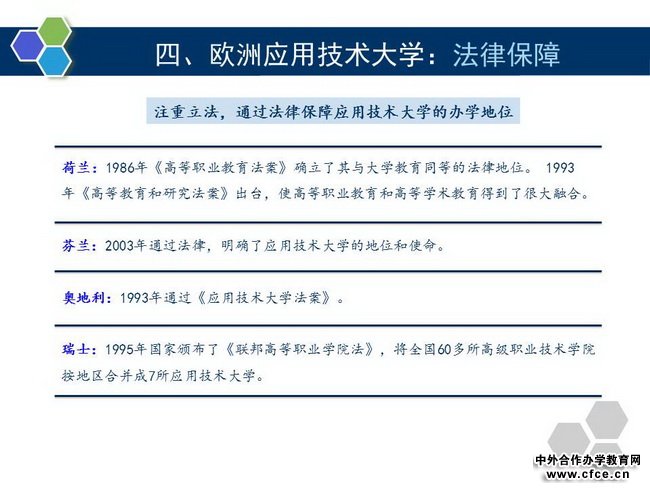 四、欧洲应用技术大学：法律保障

注重立法，通过法律保障应用技术大学的办学地位

荷兰：1986年《高等职业教育法案》确立了其与大学教育同等的法律地位。 1993年《高等教育和研究法案》出台，使高等职业教育和高等学术教育得到了很大融合。

芬兰：2003年通过法律，明确了应用技术大学的地位和使命。

奥地利：1993年通过《应用技术大学法案》。

瑞士：1995年国家颁布了《联邦高等职业学院法》，将全国60多所高级职业技术学院按地区合并成7所应用技术大学。

中外合作办学教育网
www.cfce.cn